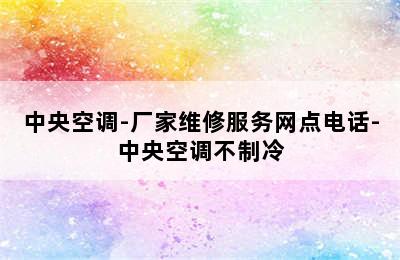 中央空调-厂家维修服务网点电话-中央空调不制冷